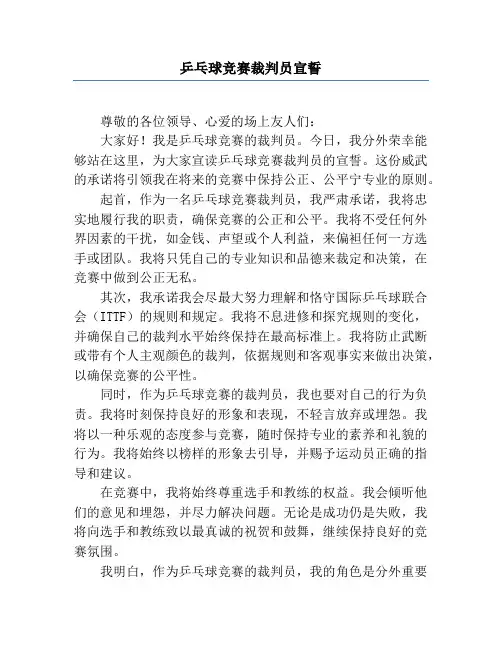 乒乓球竞赛裁判员宣誓

尊敬的各位领导、心爱的场上友人们：

大家好！我是乒乓球竞赛的裁判员。今日，我分外荣幸能够站在这里，为大家宣读乒乓球竞赛裁判员的宣誓。这份威武的承诺将引领我在将来的竞赛中保持公正、公平宁专业的原则。

起首，作为一名乒乓球竞赛裁判员，我严肃承诺，我将忠实地履行我的职责，确保竞赛的公正和公平。我将不受任何外界因素的干扰，如金钱、声望或个人利益，来偏袒任何一方选手或团队。我将只凭自己的专业知识和品德来裁定和决策，在竞赛中做到公正无私。

其次，我承诺我会尽最大努力理解和恪守国际乒乓球联合会（ITTF）的规则和规定。我将不息进修和探究规则的变化，并确保自己的裁判水平始终保持在最高标准上。我将防止武断或带有个人主观颜色的裁判，依据规则和客观事实来做出决策，以确保竞赛的公平性。

同时，作为乒乓球竞赛的裁判员，我也要对自己的行为负责。我将时刻保持良好的形象和表现，不轻言放弃或埋怨。我将以一种乐观的态度参与竞赛，随时保持专业的素养和礼貌的行为。我将始终以榜样的形象去引导，并赐予运动员正确的指导和建议。

在竞赛中，我将始终尊重选手和教练的权益。我会倾听他们的意见和埋怨，并尽力解决问题。无论是成功仍是失败，我将向选手和教练致以最真诚的祝贺和鼓舞，继续保持良好的竞赛氛围。

我明白，作为乒乓球竞赛的裁判员，我的角色是分外重要